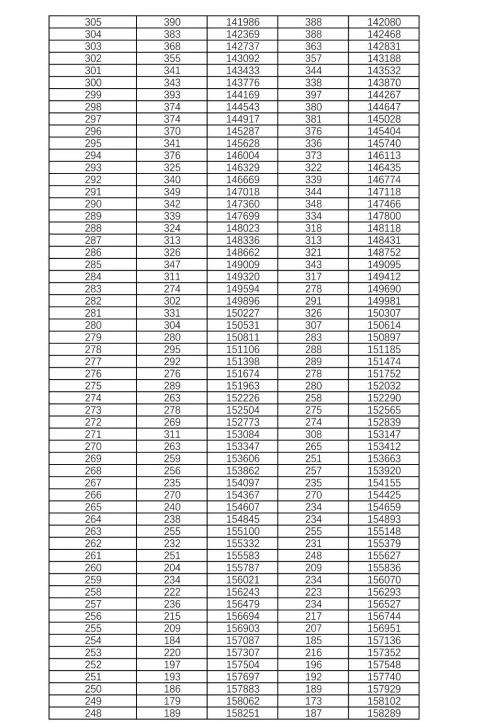 | 305 | 390 | 141986 | 388 | 142080 |
|---|---|---|---|---|
| 304 | 383 | 142369 | 388 | 142468 |
| 303 | 368 | 142737 | 363 | 142831 |
| 302 | 355 | 143092 | 357 | 143188 |
| 301 | 341 | 143433 | 344 | 143532 |
| 300 | 343 | 143776 | 338 | 143870 |
| 299 | 393 | 144169 | 397 | 144267 |
| 298 | 374 | 144543 | 380 | 144647 |
| 297 | 374 | 144917 | 381 | 145028 |
| 296 | 370 | 145287 | 376 | 145404 |
| 295 | 341 | 145628 | 336 | 145740 |
| 294 | 376 | 146004 | 373 | 146113 |
| 293 | 325 | 146329 | 322 | 146435 |
| 292 | 340 | 146669 | 339 | 146774 |
| 291 | 349 | 147018 | 344 | 147118 |
| 290 | 342 | 147360 | 348 | 147466 |
| 289 | 339 | 147699 | 334 | 147800 |
| 288 | 324 | 148023 | 318 | 148118 |
| 287 | 313 | 148336 | 313 | 148431 |
| 286 | 326 | 148662 | 321 | 148752 |
| 285 | 347 | 149009 | 343 | 149095 |
| 284 | 311 | 149320 | 317 | 149412 |
| 283 | 274 | 149594 | 278 | 149690 |
| 282 | 302 | 149896 | 291 | 149981 |
| 281 | 331 | 150227 | 326 | 150307 |
| 280 | 304 | 150531 | 307 | 150614 |
| 279 | 280 | 150811 | 283 | 150897 |
| 278 | 295 | 151106 | 288 | 151185 |
| 277 | 292 | 151398 | 289 | 151474 |
| 276 | 276 | 151674 | 278 | 151752 |
| 275 | 289 | 151963 | 280 | 152032 |
| 274 | 263 | 152226 | 258 | 152290 |
| 273 | 278 | 152504 | 275 | 152565 |
| 272 | 269 | 152773 | 274 | 152839 |
| 271 | 311 | 153084 | 308 | 153147 |
| 270 | 263 | 153347 | 265 | 153412 |
| 269 | 259 | 153606 | 251 | 153663 |
| 268 | 256 | 153862 | 257 | 153920 |
| 267 | 235 | 154097 | 235 | 154155 |
| 266 | 270 | 154367 | 270 | 154425 |
| 265 | 240 | 154607 | 234 | 154659 |
| 264 | 238 | 154845 | 234 | 154893 |
| 263 | 255 | 155100 | 255 | 155148 |
| 262 | 232 | 155332 | 231 | 155379 |
| 261 | 251 | 155583 | 248 | 155627 |
| 260 | 204 | 155787 | 209 | 155836 |
| 259 | 234 | 156021 | 234 | 156070 |
| 258 | 222 | 156243 | 223 | 156293 |
| 257 | 236 | 156479 | 234 | 156527 |
| 256 | 215 | 156694 | 217 | 156744 |
| 255 | 209 | 156903 | 207 | 156951 |
| 254 | 184 | 157087 | 185 | 157136 |
| 253 | 220 | 157307 | 216 | 157352 |
| 252 | 197 | 157504 | 196 | 157548 |
| 251 | 193 | 157697 | 192 | 157740 |
| 250 | 186 | 157883 | 189 | 157929 |
| 249 | 179 | 158062 | 173 | 158102 |
| 248 | 189 | 158251 | 187 | 158289 |